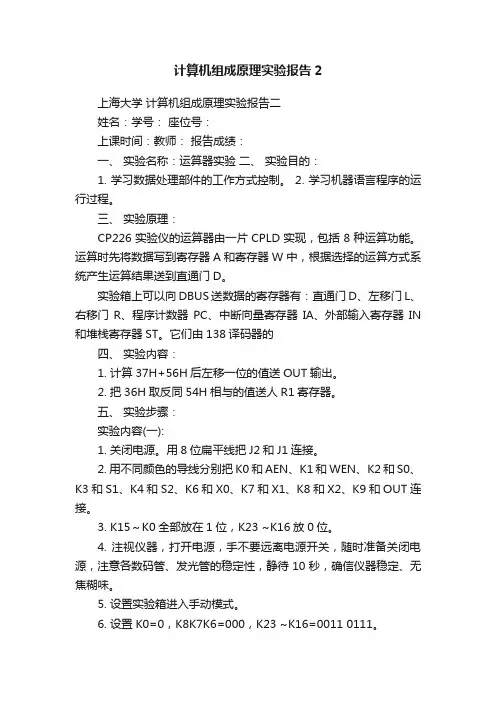 计算机组成原理实验报告 2

上海大学 计算机组成原理实验报告二

姓名：学号： 座位号：

上课时间：教师： 报告成绩：

一、 实验名称：运算器实验 二、 实验目的：

1. 学习数据处理部件的工作方式控制。 2. 学习机器语言程序的运行过程。

三、 实验原理：

CP226 实验仪的运算器由一片 CPLD 实现，包括 8 种运算功能。运算时先将数据写到寄存器 A 和寄存器 W 中，根据选择的运算方式系统产生运算结果送到直通门 D。

实验箱上可以向 DBUS 送数据的寄存器有：直通门 D、左移门 L、右移门 R、程序计数器 PC、中断向量寄存器 IA、外部输入寄存器 IN 和堆栈寄存器 ST。它们由 138 译码器的

四、 实验内容：

1. 计算 37H+56H 后左移一位的值送 OUT 输出。

2. 把 36H 取反同 54H 相与的值送人 R1 寄存器。

五、 实验步骤：

实验内容(一):

1. 关闭电源。用 8 位扁平线把 J2 和 J1 连接。

2. 用不同颜色的导线分别把 K0 和 AEN、K1 和 WEN、K2 和 S0、K3 和 S1、K4 和 S2、K6 和 X0、K7 和 X1、K8 和 X2、K9 和 OUT 连接。

3. K15～K0 全部放在 1 位，K23 ~K16 放 0 位。

4. 注视仪器，打开电源，手不要远离电源开关，随时准备关闭电源，注意各数码管、发光管的稳定性，静待 10 秒，确信仪器稳定、无焦糊味。

5. 设置实验箱进入手动模式。

6. 设置 K0=0，K8K7K6=000，K23 ~K16=0011 0111。